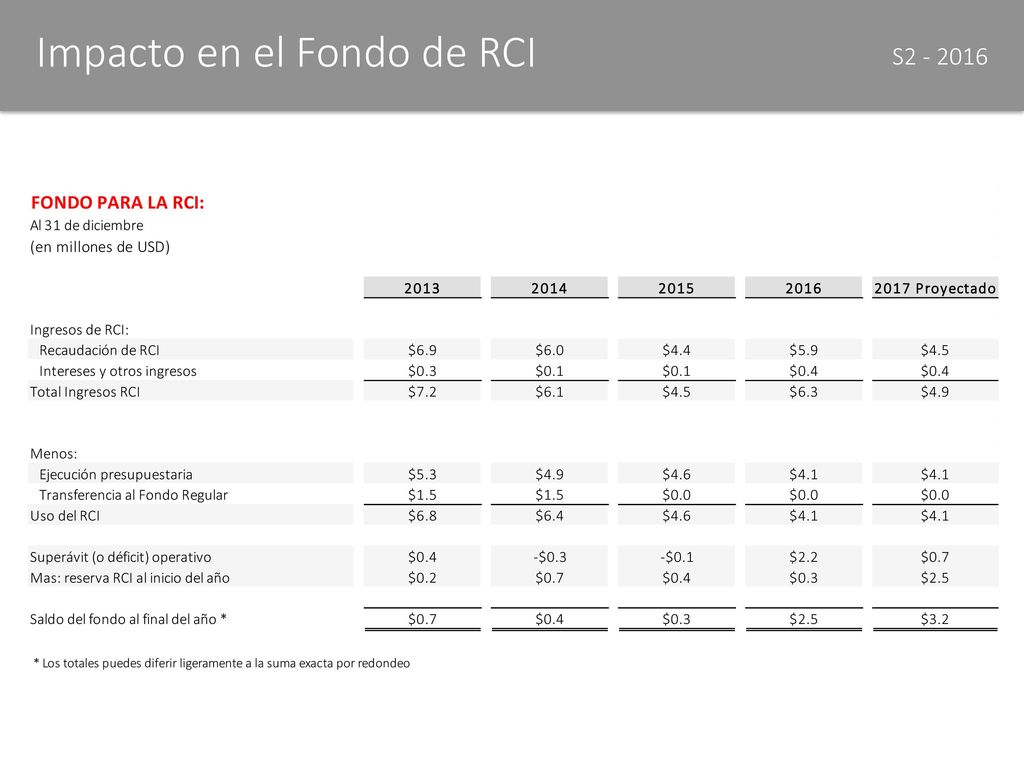 Impacto en el Fondo de RCI

S2 - 2016

FONDO PARA LA RCI:
Al 31 de diciembre
(en millones de USD)

| | 2013 | 2014 | 2015 | 2016 | 2017 Proyectado |
|---|---|---|---|---|---|
| Ingresos de RCI: | | | | | |
| Recaudación de RCI | \$6.9 | \$6.0 | \$4.4 | \$5.9 | \$4.5 |
| Intereses y otros ingresos | \$0.3 | \$0.1 | \$0.1 | \$0.4 | \$0.4 |
| Total Ingresos RCI | \$7.2 | \$6.1 | \$4.5 | \$6.3 | \$4.9 |
| Menos: | | | | | |
| Ejecución presupuestaria | \$5.3 | \$4.9 | \$4.6 | \$4.1 | \$4.1 |
| Transferencia al Fondo Regular | \$1.5 | \$1.5 | \$0.0 | \$0.0 | \$0.0 |
| Uso del RCI | \$6.8 | \$6.4 | \$4.6 | \$4.1 | \$4.1 |
| Superávit (o déficit) operativo | \$0.4 | -\$0.3 | -\$0.1 | \$2.2 | \$0.7 |
| Mas: reserva RCI al inicio del año | \$0.2 | \$0.7 | \$0.4 | \$0.3 | \$2.5 |
| Saldo del fondo al final del año * | \$0.7 | \$0.4 | \$0.3 | \$2.5 | \$3.2 |

* Los totales puedes diferir ligeramente a la suma exacta por redondeo